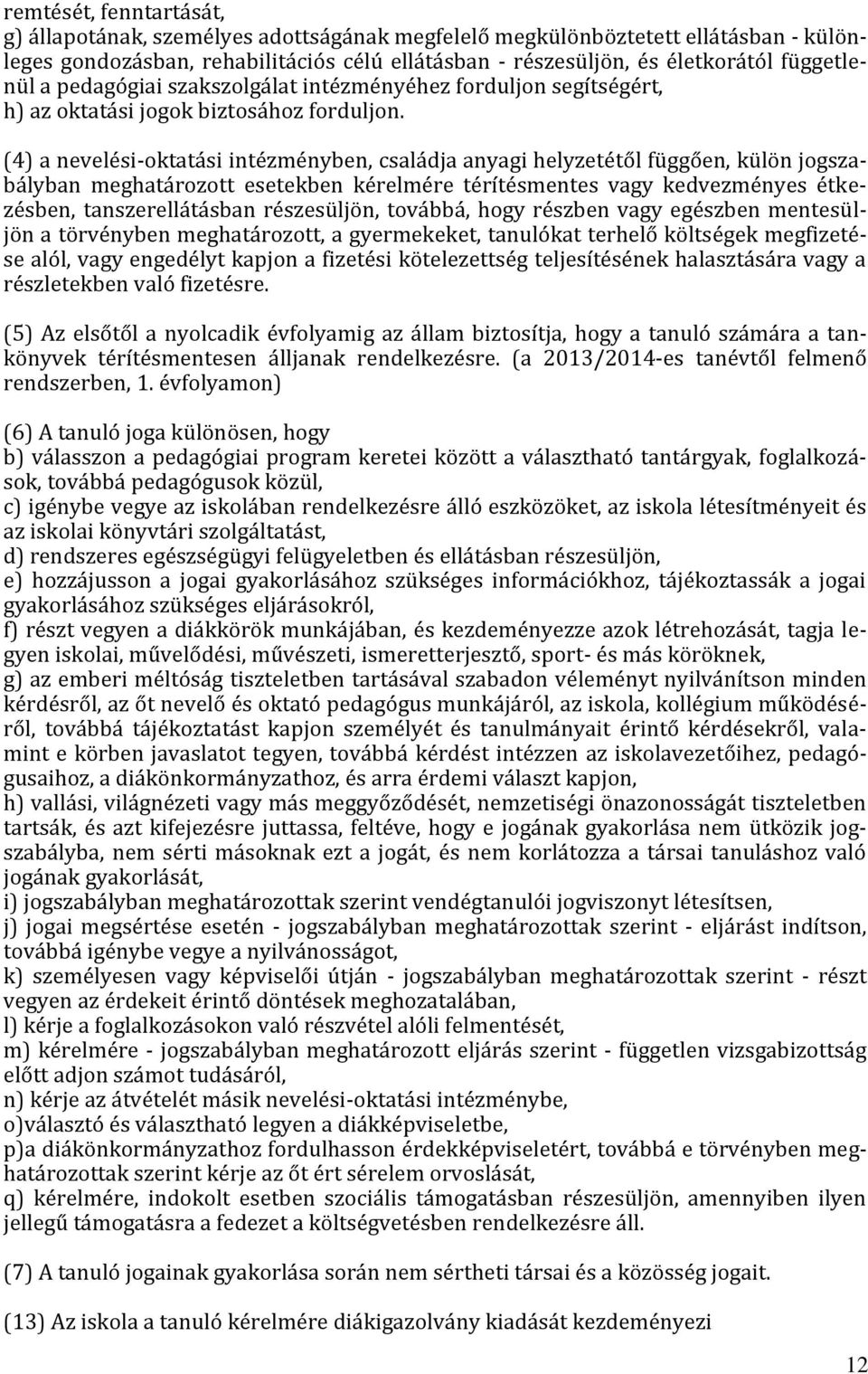 remtését, fenntartását,
g) állapotának, személyes adottságának megfelelő megkülönböztetett ellátásban - különleges gondozásban, rehabilitációs célú ellátásban - részesüljön, és életkorától függetlenül a pedagógiai szakszolgálat intézményéhez forduljon segítségért,
h) az oktatási jogok biztosához forduljon.

(4) a nevelési-oktatási intézményben, családja anyagi helyzetétől függően, külön jogszabályban meghatározott esetekben kérelmére térítésmentes vagy kedvezményes étkezésben, tanszerellátásban részesüljön, továbbá, hogy részben vagy egészben mentesüljön a törvényben meghatározott, a gyermekeket, tanulókat terhelő költségek megfizetése alól, vagy engedélyt kapjon a fizetési kötelezettség teljesítésének halasztására vagy a részletekben való fizetésre.

(5) Az elsőtől a nyolcadik évfolyamig az állam biztosítja, hogy a tanuló számára a tankönyvek térítésmentesen álljanak rendelkezésre. (a 2013/2014-es tanévtől felmenő rendszerben, 1. évfolyamon)

(6) A tanuló joga különösen, hogy
b) válasszon a pedagógiai program keretei között a választható tantárgyak, foglalkozások, továbbá pedagógusok közül,
c) igénybe vegye az iskolában rendelkezésre álló eszközöket, az iskola létesítményeit és az iskolai könyvtári szolgáltatást,
d) rendszeres egészségügyi felügyeletben és ellátásban részesüljön,
e) hozzájusson a jogai gyakorlásához szükséges információkhoz, tájékoztassák a jogai gyakorlásához szükséges eljárásokról,
f) részt vegyen a diákkörök munkájában, és kezdeményezze azok létrehozását, tagja legyen iskolai, művelődési, művészeti, ismeretterjesztő, sport- és más köröknek,
g) az emberi méltóság tiszteletben tartásával szabadon véleményt nyilvánítson minden kérdésről, az őt nevelő és oktató pedagógus munkájáról, az iskola, kollégium működéséről, továbbá tájékoztatást kapjon személyét és tanulmányait érintő kérdésekről, valamint e körben javaslatot tegyen, továbbá kérdést intézzen az iskolavezetőihez, pedagógusaihoz, a diákönkormányzathoz, és arra érdemi választ kapjon,
h) vallási, világnézeti vagy más meggyőződését, nemzetiségi önazonosságát tiszteletben tartsák, és azt kifejezésre juttassa, feltéve, hogy e jogának gyakorlása nem ütközik jogszabályba, nem sérti másoknak ezt a jogát, és nem korlátozza a társai tanuláshoz való jogának gyakorlását,
i) jogszabályban meghatározottak szerint vendégtanulói jogviszonyt létesítsen,
j) jogai megsértése esetén - jogszabályban meghatározottak szerint - eljárást indítson, továbbá igénybe vegye a nyilvánosságot,
k) személyesen vagy képviselői útján - jogszabályban meghatározottak szerint - részt vegyen az érdekeit érintő döntések meghozatalában,
l) kérje a foglalkozásokon való részvétel alóli felmentését,
m) kérelmére - jogszabályban meghatározott eljárás szerint - független vizsgabizottság előtt adjon számot tudásáról,
n) kérje az átvételét másik nevelési-oktatási intézménybe,
o)választó és választható legyen a diákképviseletbe,
p)a diákönkormányzathoz fordulhasson érdekképviseletért, továbbá e törvényben meghatározottak szerint kérje az őt ért sérelem orvoslását,
q) kérelmére, indokolt esetben szociális támogatásban részesüljön, amennyiben ilyen jellegű támogatásra a fedezet a költségvetésben rendelkezésre áll.

(7) A tanuló jogainak gyakorlása során nem sértheti társai és a közösség jogait.

(13) Az iskola a tanuló kérelmére diákigazolvány kiadását kezdeményezi

12